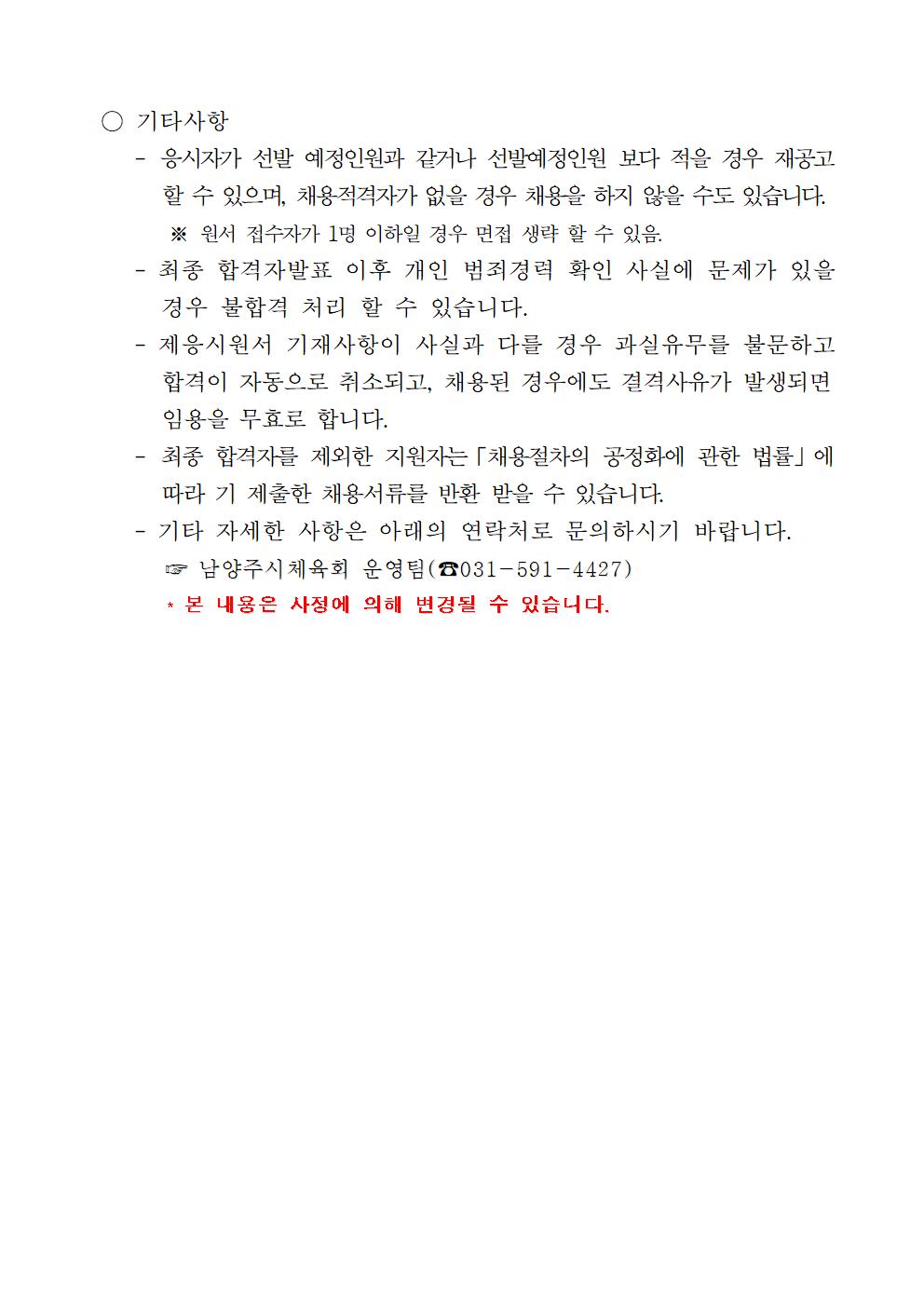 ○ 기타사항

- 응시자가 선발 예정인원과 같거나 선발예정인원 보다 적을 경우 재공고 할 수 있으며, 채용적격자가 없을 경우 채용을 하지 않을 수도 있습니다.

※ 원서 접수자가 1명 이하일 경우 면접 생략 할 수 있음.

- 최종 합격자발표 이후 개인 범죄경력 확인 사실에 문제가 있을 경우 불합격 처리 할 수 있습니다.

- 제응시원서 기재사항이 사실과 다를 경우 과실유무를 불문하고 합격이 자동으로 취소되고, 채용된 경우에도 결격사유가 발생되면 임용을 무효로 합니다.

- 최종 합격자를 제외한 지원자는「채용절차의 공정화에 관한 법률」에 따라 기 제출한 채용서류를 반환 받을 수 있습니다.

- 기타 자세한 사항은 아래의 연락처로 문의하시기 바랍니다.

☞ 남양주시체육회 운영팀(☎031-591-4427)

* 본 내용은 사정에 의해 변경될 수 있습니다.